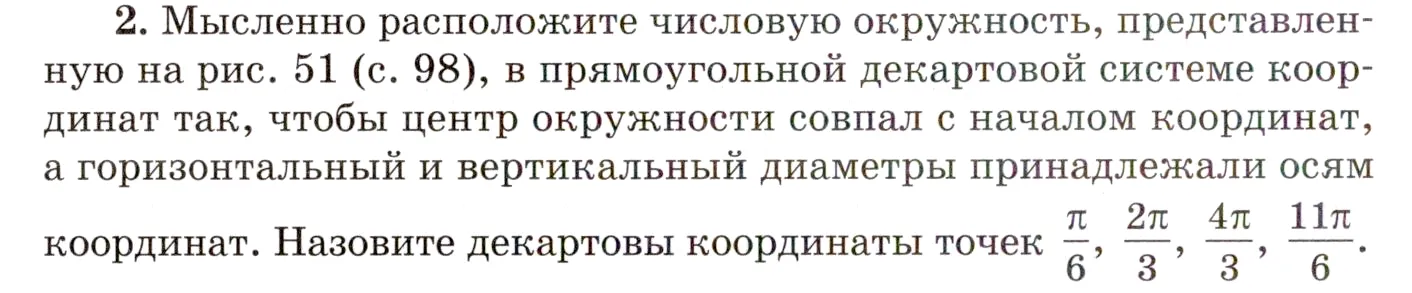 **2.** Мысленно расположите числовую окружность, представленную на рис. 51 (с. 98), в прямоугольной декартовой системе координат так, чтобы центр окружности совпал с началом координат, а горизонтальный и вертикальный диаметры принадлежали осям координат. Назовите декартовы координаты точек $\frac{\pi}{6}$, $\frac{2\pi}{3}$, $\frac{4\pi}{3}$, $\frac{11\pi}{6}$.